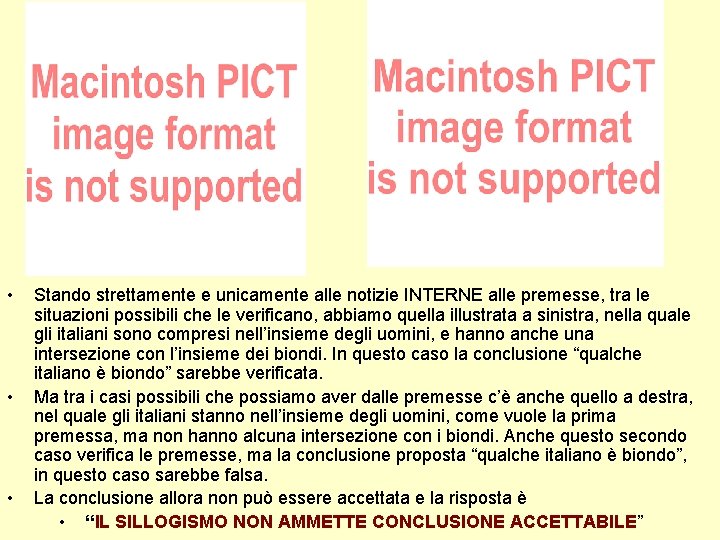 Macintosh PICT image format is not supported

Macintosh PICT image format is not supported

• Stando strettamente e unicamente alle notizie INTERNE alle premesse, tra le situazioni possibili che le verificano, abbiamo quella illustrata a sinistra, nella quale gli italiani sono compresi nell'insieme degli uomini, e hanno anche una intersezione con l'insieme dei biondi. In questo caso la conclusione "qualche italiano è biondo" sarebbe verificata.

• Ma tra i casi possibili che possiamo aver dalle premesse c'è anche quello a destra, nel quale gli italiani stanno nell'insieme degli uomini, come vuole la prima premessa, ma non hanno alcuna intersezione con i biondi. Anche questo secondo caso verifica le premesse, ma la conclusione proposta "qualche italiano è biondo", in questo caso sarebbe falsa.

• La conclusione allora non può essere accettata e la risposta è

• "IL SILLOGISMO NON AMMETTE CONCLUSIONE ACCETTABILE"